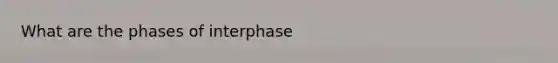 What are the phases of interphase